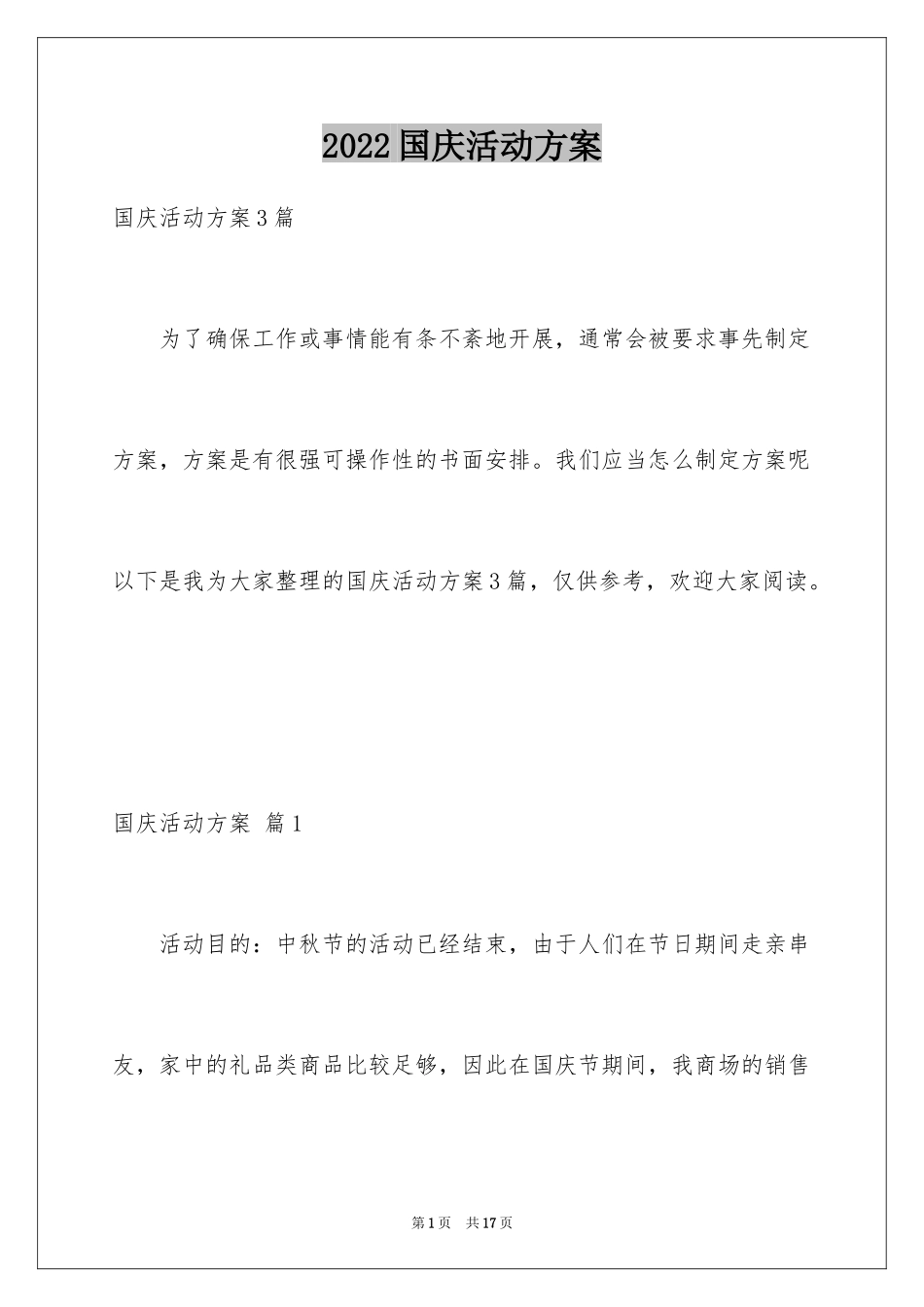 2022国庆活动方案

国庆活动方案3篇

为了确保工作或事情能有条不紊地开展，通常会被要求事先制定方案，方案是有很强可操作性的书面安排。我们应当怎么制定方案呢以下是我为大家整理的国庆活动方案3篇，仅供参考，欢迎大家阅读。

国庆活动方案 篇1

活动目的：中秋节的活动已经结束，由于人们在节日期间走亲串友，家中的礼品类商品比较足够，因此在国庆节期间，我商场的销售

第1页 共17页